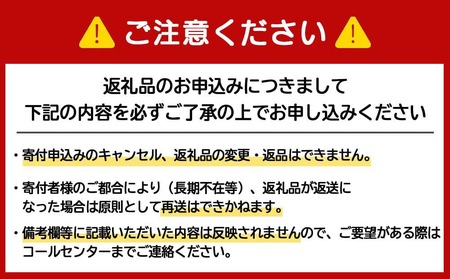 ご注意ください

返礼品のお申込みにつきまして
下記の内容を必ずご了承の上でお申し込みください

・寄付申込みのキャンセル、返礼品の変更・返品はできません。

・寄付者様のご都合により（長期不在等）、返礼品が返送になった場合は原則として再送はできかねます。

・備考欄等に記載いただいた内容は反映されませんので、ご要望がある際はコールセンターまでご連絡ください。